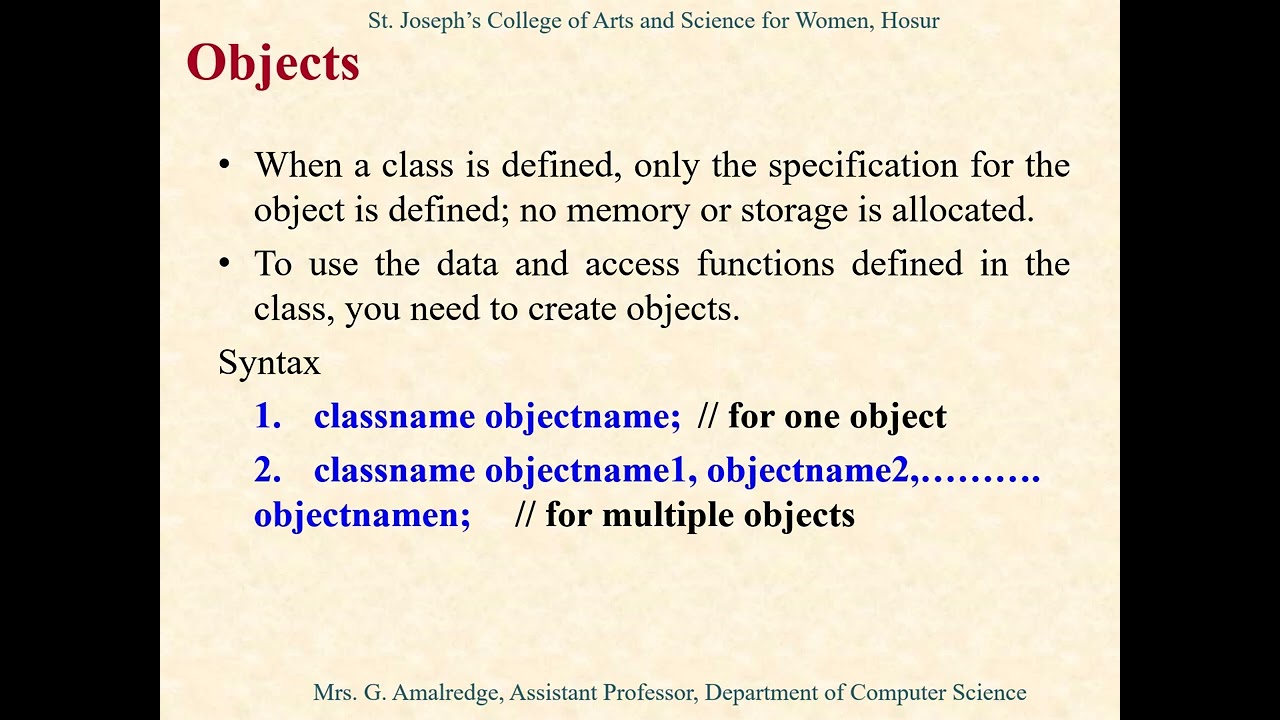 St. Joseph's College of Arts and Science for Women, Hosur

Objects

• When a class is defined, only the specification for the object is defined; no memory or storage is allocated.

• To use the data and access functions defined in the class, you need to create objects.

Syntax

1. classname objectname; // for one object

2. classname objectname1, objectname2,………. objectnamen; // for multiple objects

Mrs. G. Amalredge, Assistant Professor, Department of Computer Science